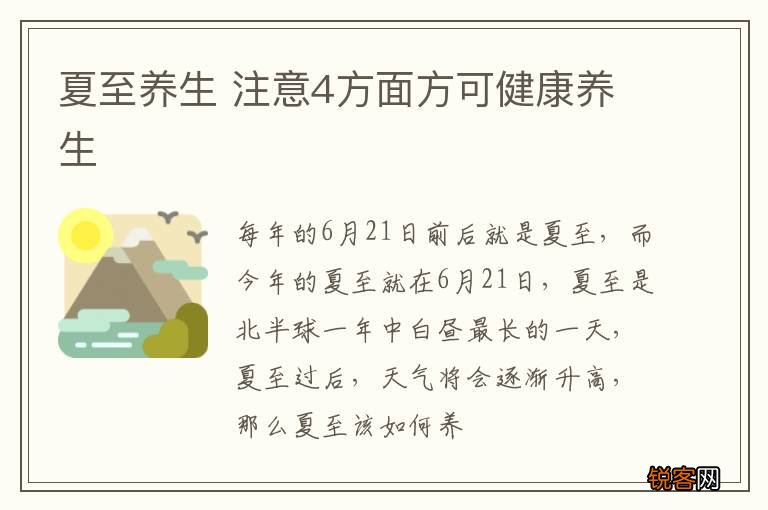 夏至养生 注意4方面方可健康养生

每年的6月21日前后就是夏至，而今年的夏至就在6月21日，夏至是北半球一年中白昼最长的一天，夏至过后，天气将会逐渐升高，那么夏至该如何养

锐客网